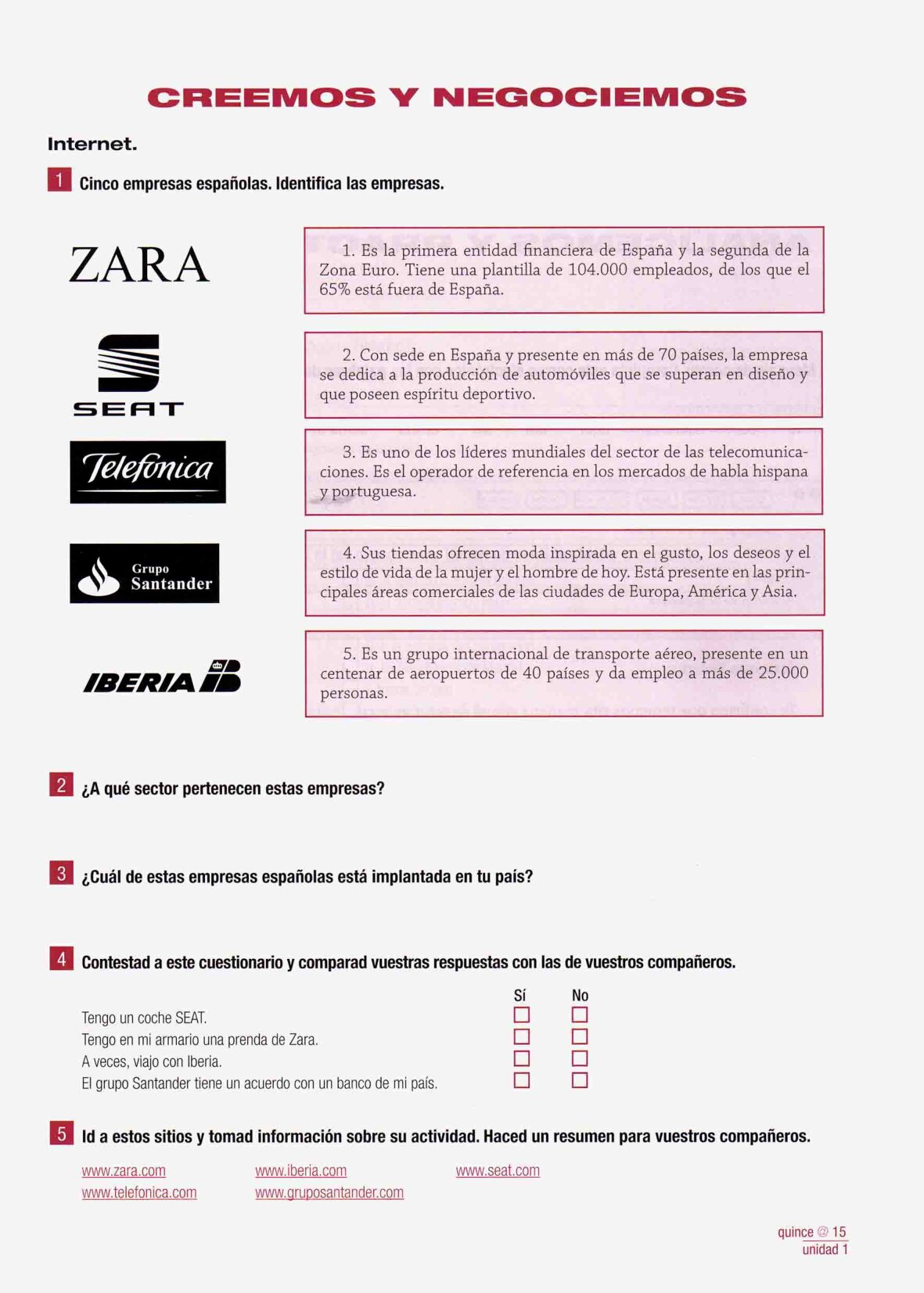 CREEMOS Y NEGOCIEMOS

Internet.

1 Cinco empresas españolas. Identifica las empresas.

ZARA

SEAT

Telefónica

Grupo Santander

IBERIA

1. Es la primera entidad financiera de España y la segunda de la Zona Euro. Tiene una plantilla de 104.000 empleados, de los que el 65% está fuera de España.

2. Con sede en España y presente en más de 70 países, la empresa se dedica a la producción de automóviles que se superan en diseño y que poseen espíritu deportivo.

3. Es uno de los líderes mundiales del sector de las telecomunicaciones. Es el operador de referencia en los mercados de habla hispana y portuguesa.

4. Sus tiendas ofrecen moda inspirada en el gusto, los deseos y el estilo de vida de la mujer y el hombre de hoy. Está presente en las principales áreas comerciales de las ciudades de Europa, América y Asia.

5. Es un grupo internacional de transporte aéreo, presente en un centenar de aeropuertos de 40 países y da empleo a más de 25.000 personas.

2 ¿A qué sector pertenecen estas empresas?

3 ¿Cuál de estas empresas españolas está implantada en tu país?

4 Contestad a este cuestionario y comparad vuestras respuestas con las de vuestros compañeros.

| | Sí | No |
|---|---|---|
| Tengo un coche SEAT. | ☐ | ☐ |
| Tengo en mi armario una prenda de Zara. | ☐ | ☐ |
| A veces, viajo con Iberia. | ☐ | ☐ |
| El grupo Santander tiene un acuerdo con un banco de mi país. | ☐ | ☐ |

5 Id a estos sitios y tomad información sobre su actividad. Haced un resumen para vuestros compañeros.

www.zara.com
www.telefonica.com
www.iberia.com
www.gruposantander.com
www.seat.com

quince @ 15
unidad 1